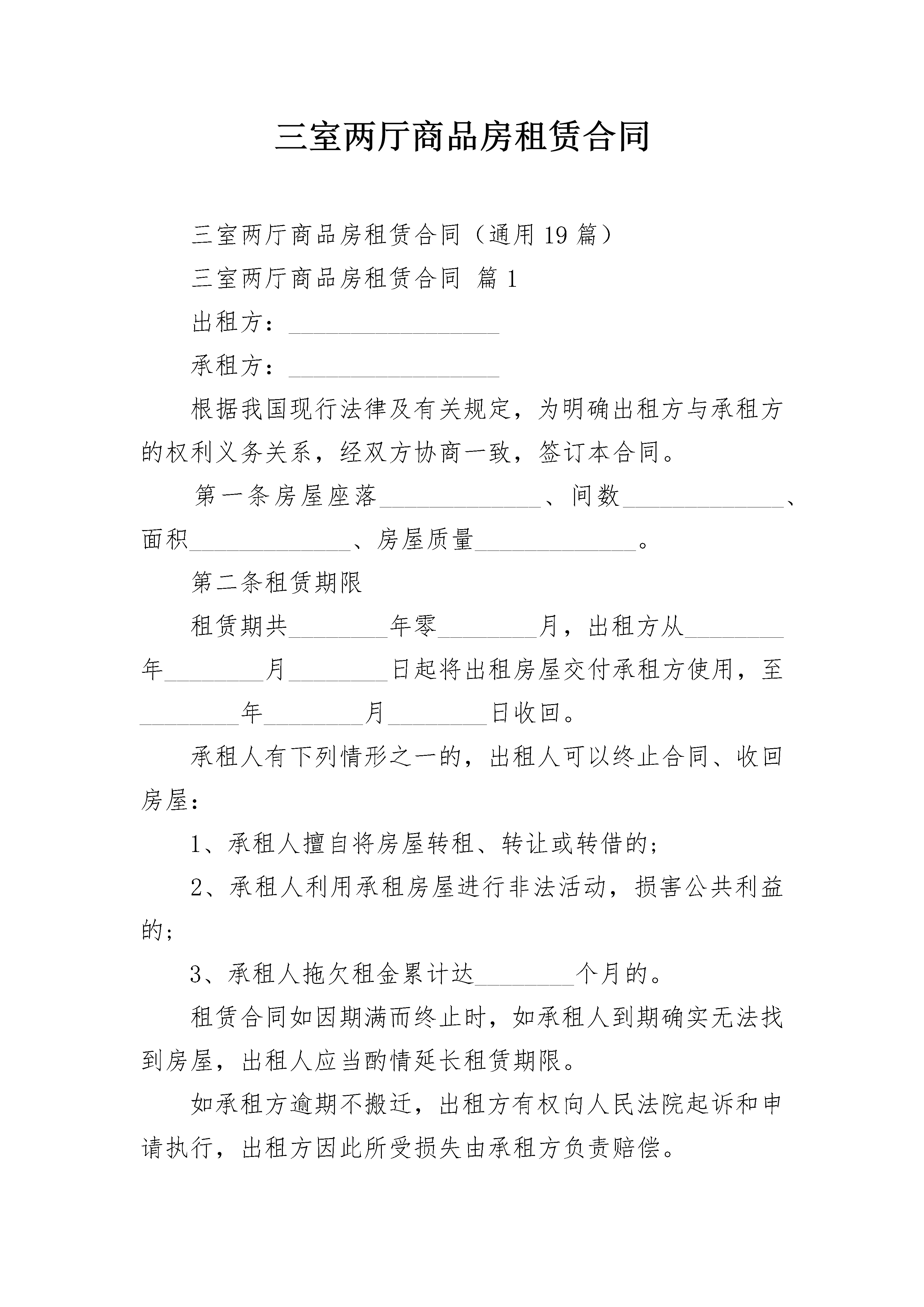 三室两厅商品房租赁合同

三室两厅商品房租赁合同（通用19篇）

三室两厅商品房租赁合同 篇1

出租方：__________________

承租方：__________________

根据我国现行法律及有关规定，为明确出租方与承租方的权利义务关系，经双方协商一致，签订本合同。

第一条房屋座落______________、间数______________、面积______________、房屋质量______________。

第二条租赁期限

租赁期共________年零________月，出租方从________年________月________日起将出租房屋交付承租方使用，至________年________月________日收回。

承租人有下列情形之一的，出租人可以终止合同、收回房屋：

1、承租人擅自将房屋转租、转让或转借的；

2、承租人利用承租房屋进行非法活动，损害公共利益的；

3、承租人拖欠租金累计达________个月的。

租赁合同如因期满而终止时，如承租人到期确实无法找到房屋，出租人应当酌情延长租赁期限。

如承租方逾期不搬迁，出租方有权向人民法院起诉和申请执行，出租方因此所受损失由承租方负责赔偿。